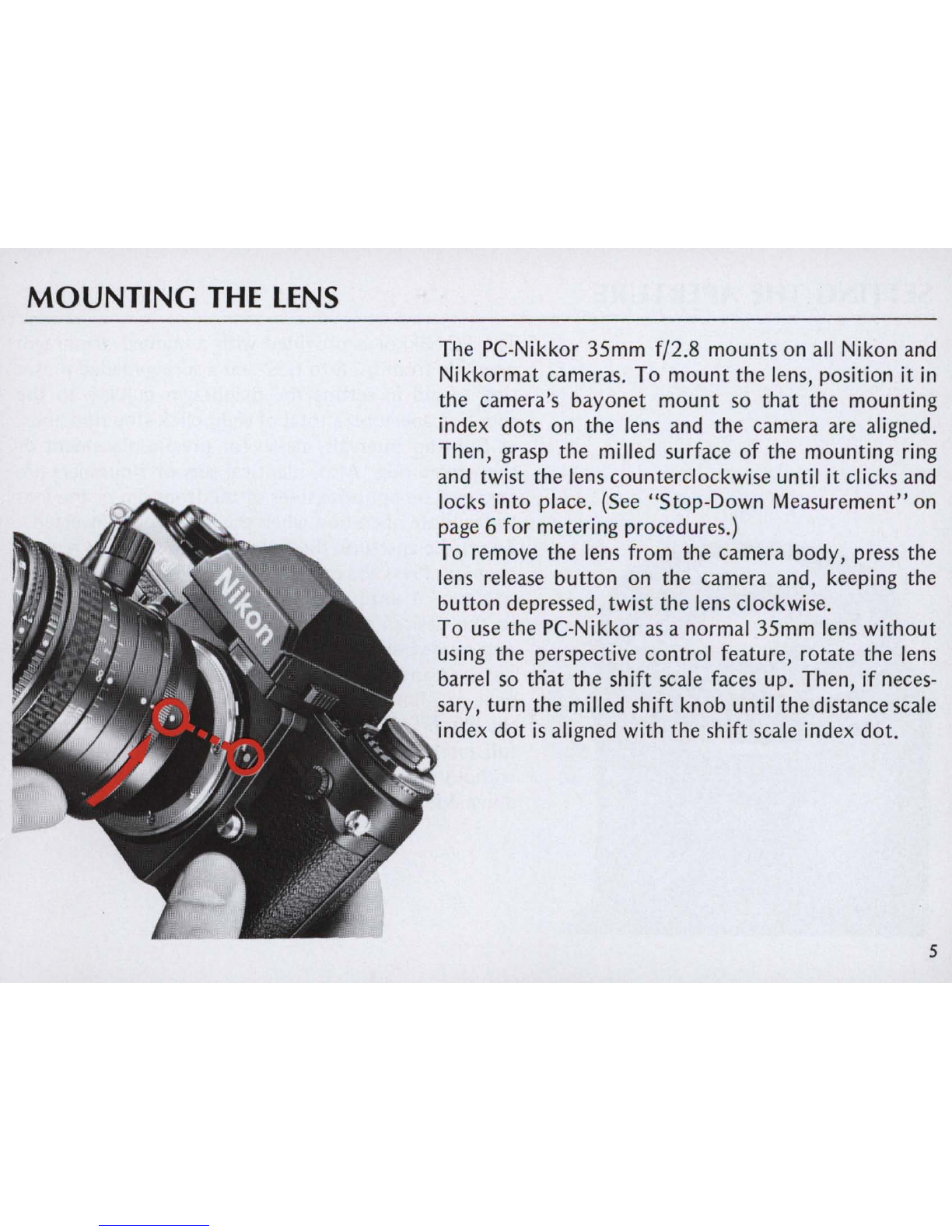 MOUNTING THE LENS

The PC-Nikkor 35mm f/2.8 mounts on all Nikon and Nikkormat cameras. To mount the lens, position it in the camera's bayonet mount so that the mounting index dots on the lens and the camera are aligned. Then, grasp the milled surface of the mounting ring and twist the lens counterclockwise until it clicks and locks into place. (See "Stop-Down Measurement" on page 6 for metering procedures.)
To remove the lens from the camera body, press the lens release button on the camera and, keeping the button depressed, twist the lens clockwise.
To use the PC-Nikkor as a normal 35mm lens without using the perspective control feature, rotate the lens barrel so that the shift scale faces up. Then, if necessary, turn the milled shift knob until the distance scale index dot is aligned with the shift scale index dot.

Nikon

5